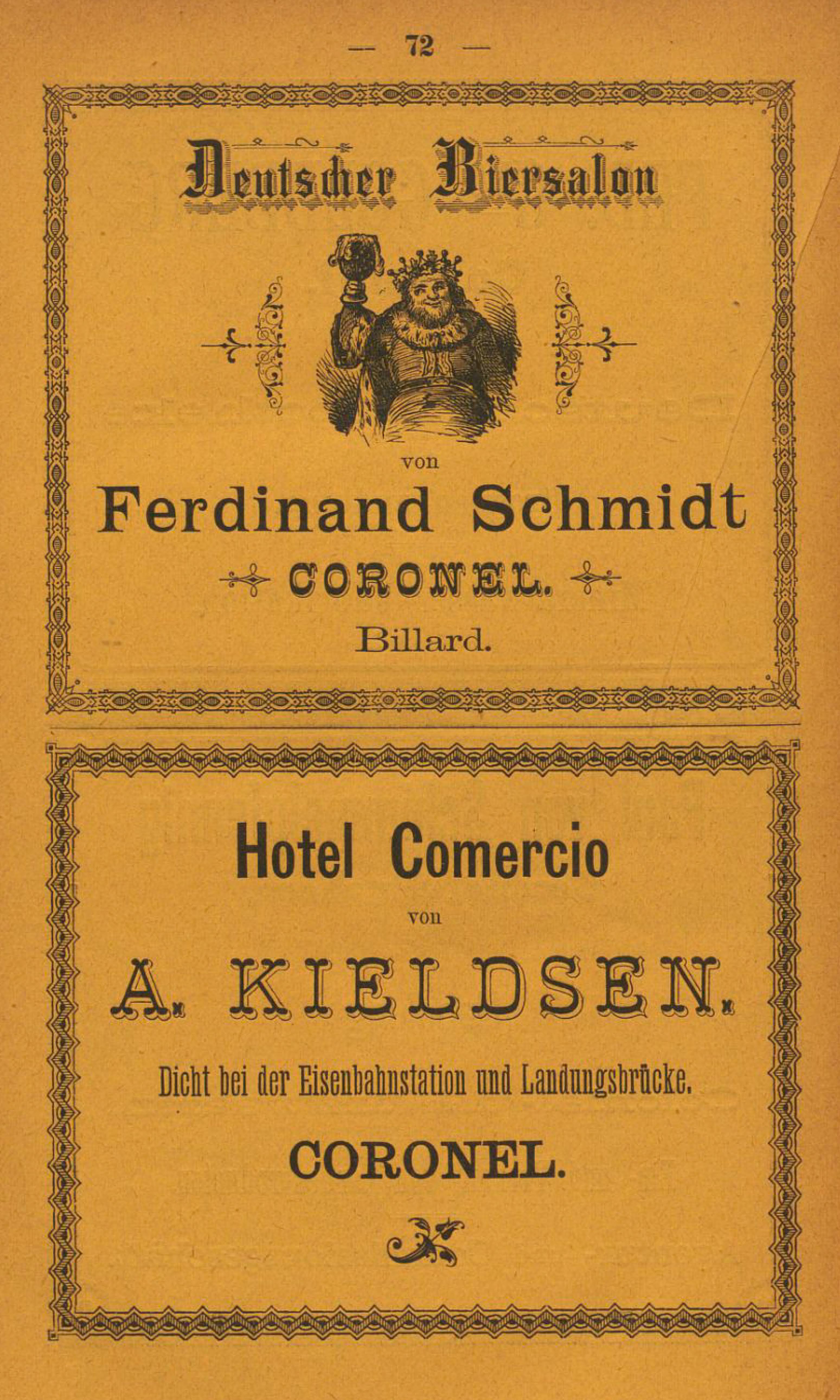 — 72 —

Deutscher Biersalon

von

Ferdinand Schmidt

CORONEL.

Billard.

Hotel Comercio

von

A. KIELDSEN.

Dicht bei der Eisenbahnstation und Landungsbrücke.

CORONEL.